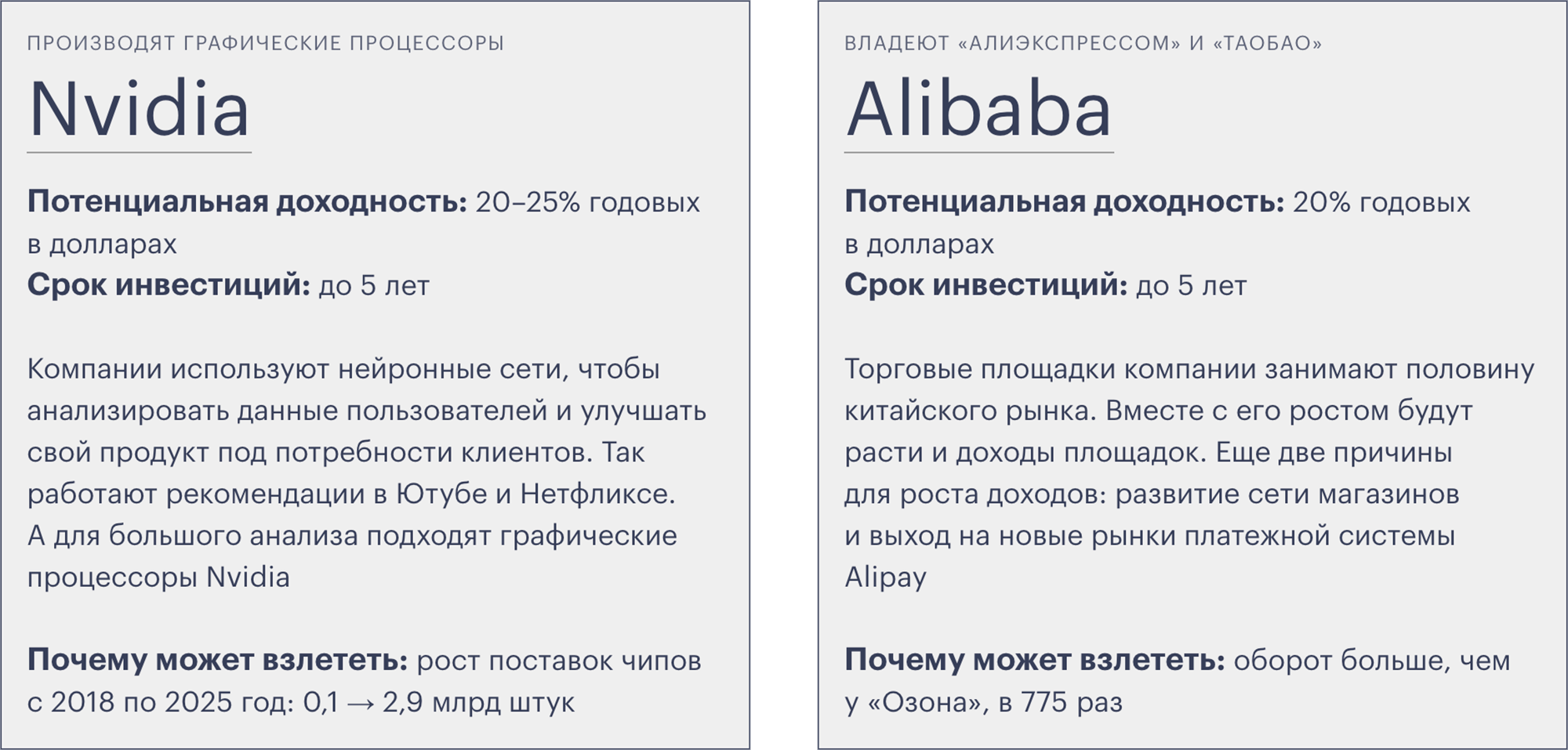 ПРОИЗВОДЯТ ГРАФИЧЕСКИЕ ПРОЦЕССОРЫ

Nvidia

Потенциальная доходность: 20–25% годовых в долларах
Срок инвестиций: до 5 лет

Компании используют нейронные сети, чтобы анализировать данные пользователей и улучшать свой продукт под потребности клиентов. Так работают рекомендации в Ютубе и Нетфликсе. А для большого анализа подходят графические процессоры Nvidia

Почему может взлететь: рост поставок чипов с 2018 по 2025 год: 0,1 → 2,9 млрд штук

ВЛАДЕЮТ «АЛИЭКСПРЕССОМ» И «ТАОБАО»

Alibaba

Потенциальная доходность: 20% годовых в долларах
Срок инвестиций: до 5 лет

Торговые площадки компании занимают половину китайского рынка. Вместе с его ростом будут расти и доходы площадок. Еще две причины для роста доходов: развитие сети магазинов и выход на новые рынки платежной системы Alipay

Почему может взлететь: оборот больше, чем у «Озона», в 775 раз